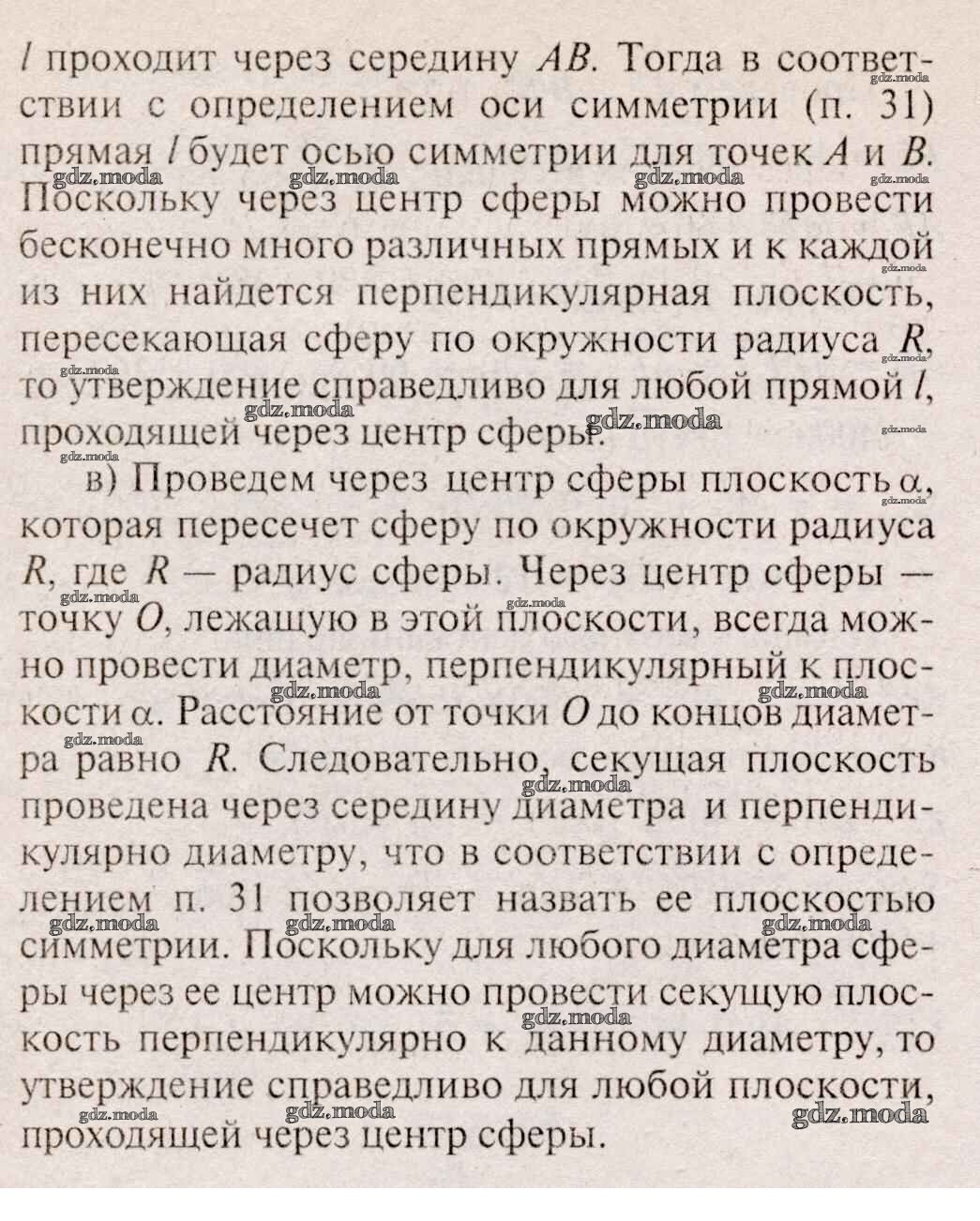 $l$ проходит через середину $AB$. Тогда в соответствии с определением оси симметрии (п. 31) прямая $l$ будет осью симметрии для точек $A$ и $B$. Поскольку через центр сферы можно провести бесконечно много различных прямых и к каждой из них найдется перпендикулярная плоскость, пересекающая сферу по окружности радиуса $R$, то утверждение справедливо для любой прямой $l$, проходящей через центр сферы.

в) Проведем через центр сферы плоскость $\alpha$, которая пересечет сферу по окружности радиуса $R$, где $R$ — радиус сферы. Через центр сферы — точку $O$, лежащую в этой плоскости, всегда можно провести диаметр, перпендикулярный к плоскости $\alpha$. Расстояние от точки $O$ до концов диаметра равно $R$. Следовательно, секущая плоскость проведена через середину диаметра и перпендикулярно диаметру, что в соответствии с определением п. 31 позволяет назвать ее плоскостью симметрии. Поскольку для любого диаметра сферы через ее центр можно провести секущую плоскость перпендикулярно к данному диаметру, то утверждение справедливо для любой плоскости, проходящей через центр сферы.

gdz.moda